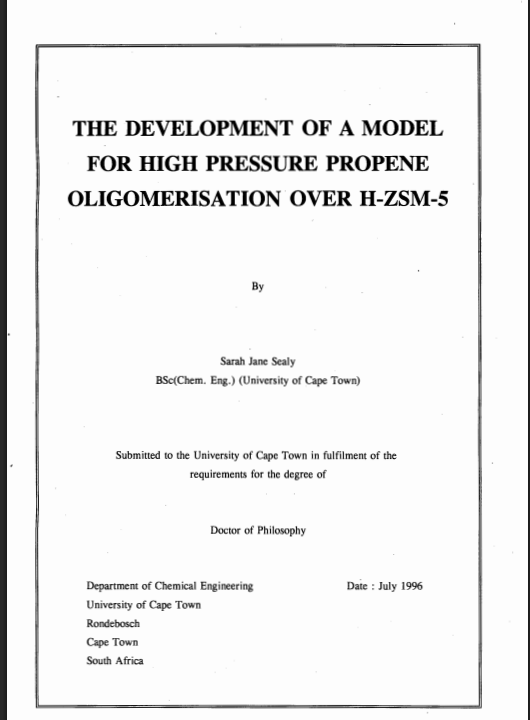 THE DEVELOPMENT OF A MODEL FOR HIGH PRESSURE PROPENE OLIGOMERISATION OVER H-ZSM-5

By

Sarah Jane Sealy
BSc(Chem. Eng.) (University of Cape Town)

Submitted to the University of Cape Town in fulfilment of the requirements for the degree of

Doctor of Philosophy

Department of Chemical Engineering
University of Cape Town
Rondebosch
Cape Town
South Africa

Date : July 1996